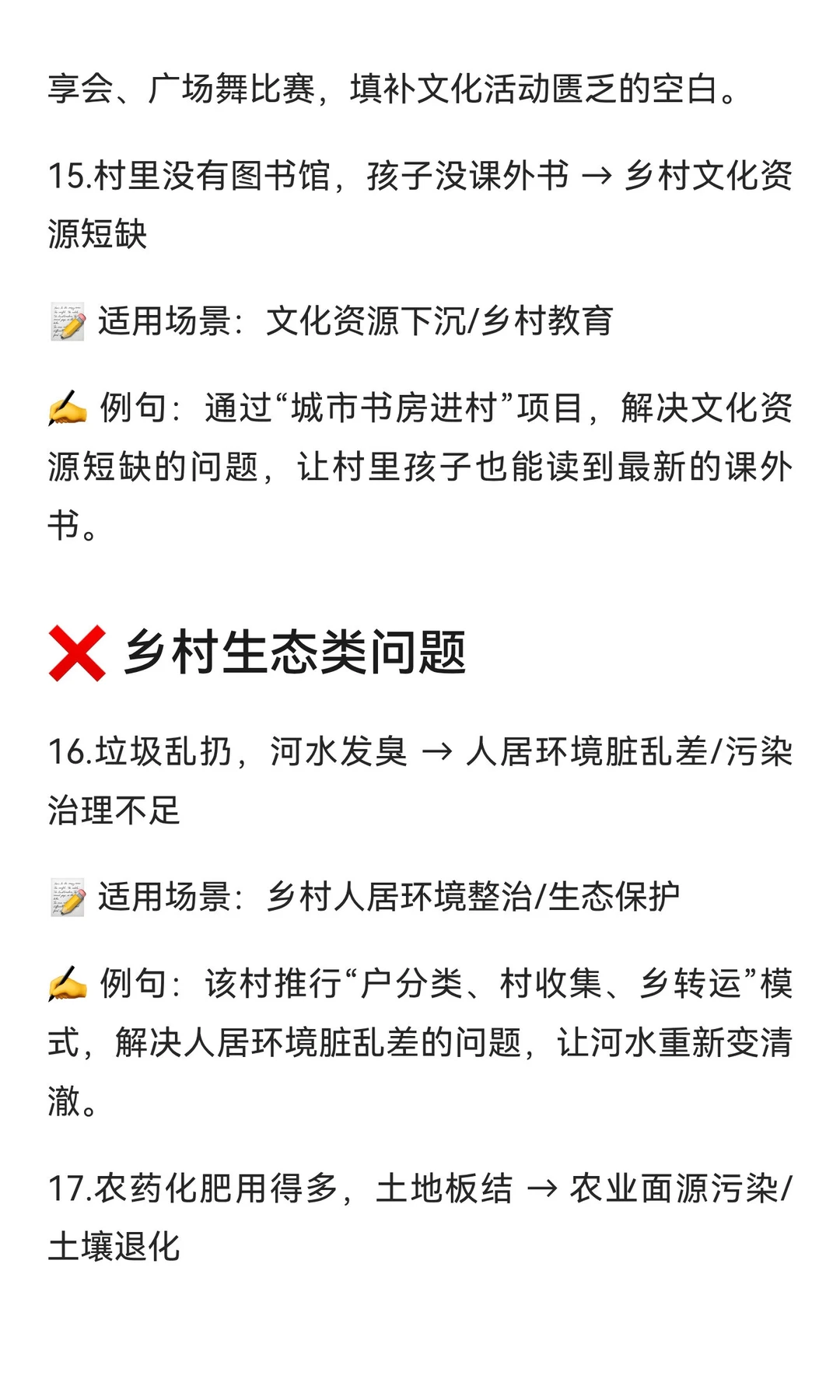 享会、广场舞比赛，填补文化活动匮乏的空白。

15.村里没有图书馆，孩子没课外书 → 乡村文化资源短缺

📝 适用场景：文化资源下沉/乡村教育

✍️ 例句：通过“城市书房进村”项目，解决文化资源短缺的问题，让村里孩子也能读到最新的课外书。

❌ 乡村生态类问题

16.垃圾乱扔，河水发臭 → 人居环境脏乱差/污染治理不足

📝 适用场景：乡村人居环境整治/生态保护

✍️ 例句：该村推行“户分类、村收集、乡转运”模式，解决人居环境脏乱差的问题，让河水重新变清澈。

17.农药化肥用得多，土地板结 → 农业面源污染/土壤退化